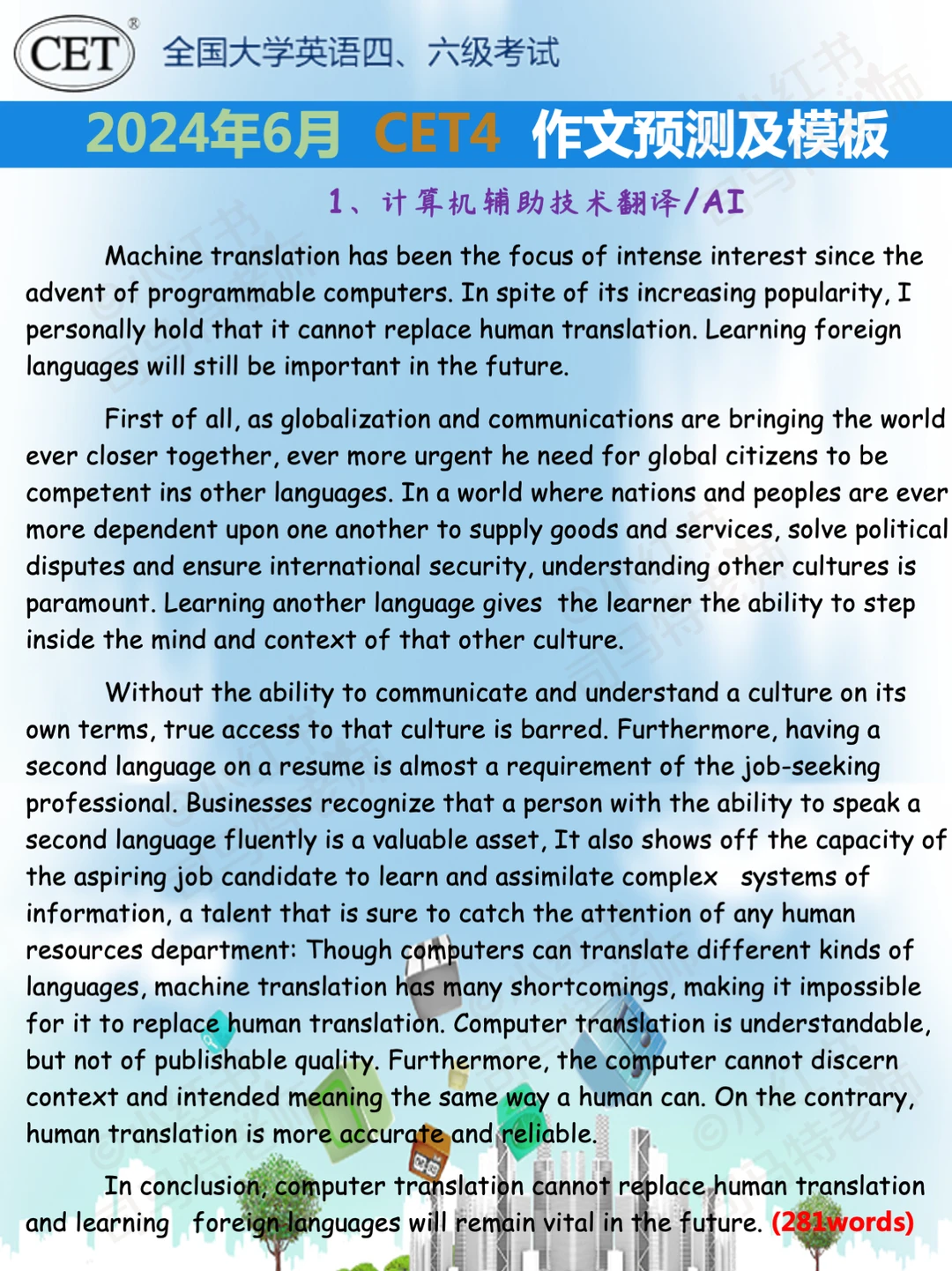 CET® 全国大学英语四、六级考试

2024年6月 CET4 作文预测及模板

1、计算机辅助技术翻译/AI

Machine translation has been the focus of intense interest since the advent of programmable computers. In spite of its increasing popularity, I personally hold that it cannot replace human translation. Learning foreign languages will still be important in the future.

First of all, as globalization and communications are bringing the world ever closer together, ever more urgent he need for global citizens to be competent ins other languages. In a world where nations and peoples are ever more dependent upon one another to supply goods and services, solve political disputes and ensure international security, understanding other cultures is paramount. Learning another language gives the learner the ability to step inside the mind and context of that other culture.

Without the ability to communicate and understand a culture on its own terms, true access to that culture is barred. Furthermore, having a second language on a resume is almost a requirement of the job-seeking professional. Businesses recognize that a person with the ability to speak a second language fluently is a valuable asset, It also shows off the capacity of the aspiring job candidate to learn and assimilate complex systems of information, a talent that is sure to catch the attention of any human resources department: Though computers can translate different kinds of languages, machine translation has many shortcomings, making it impossible for it to replace human translation. Computer translation is understandable, but not of publishable quality. Furthermore, the computer cannot discern context and intended meaning the same way a human can. On the contrary, human translation is more accurate and reliable.

In conclusion, computer translation cannot replace human translation and learning foreign languages will remain vital in the future. (281words)